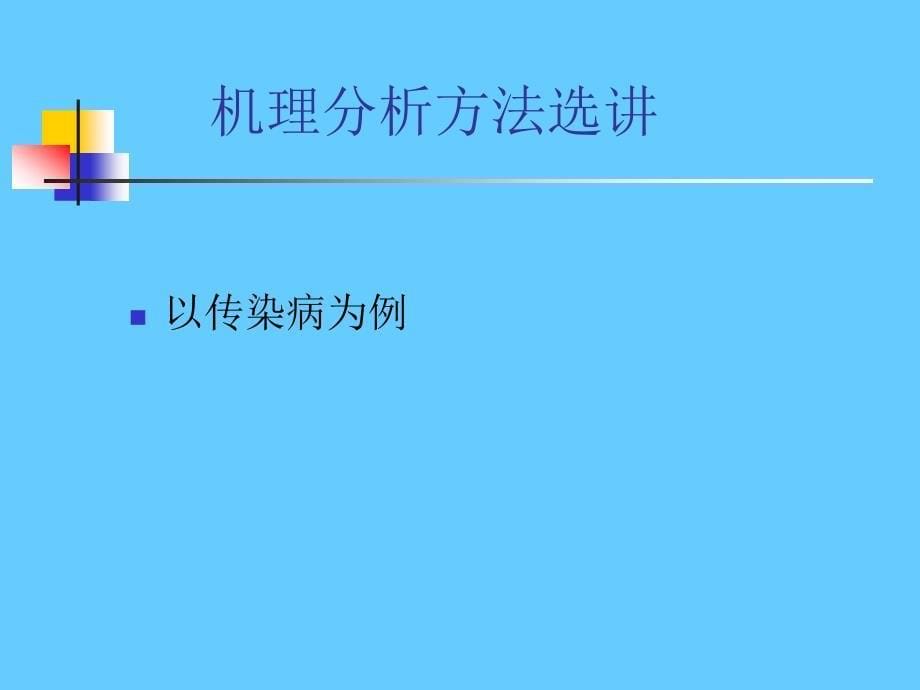 机理分析方法选讲

以传染病为例